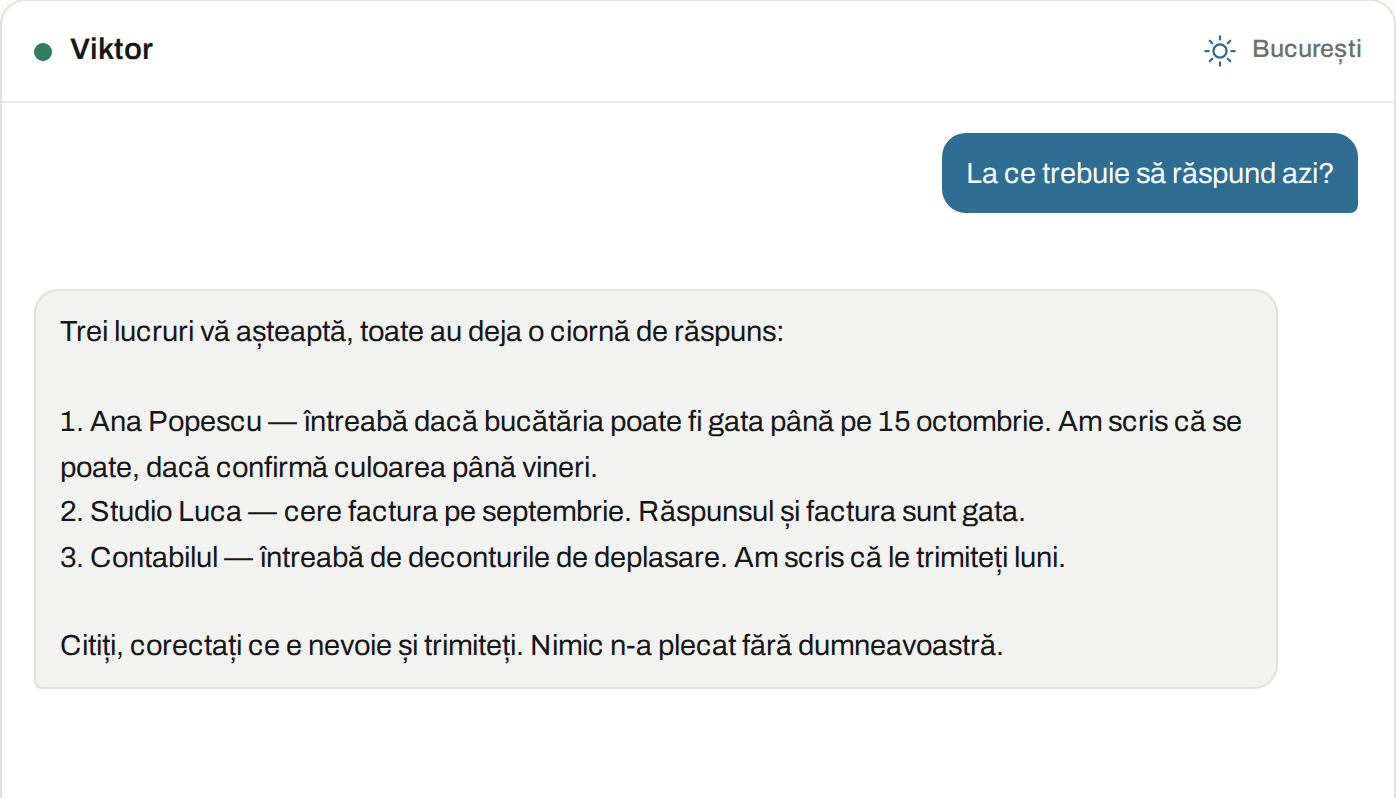 Viktor

București

La ce trebuie să răspund azi?

Trei lucruri vă așteaptă, toate au deja o ciornă de răspuns:

1. Ana Popescu — întreabă dacă bucătăria poate fi gata până pe 15 octombrie. Am scris că se poate, dacă confirmă culoarea până vineri.
2. Studio Luca — cere factura pe septembrie. Răspunsul și factura sunt gata.
3. Contabilul — întreabă de deconturile de deplasare. Am scris că le trimiteți luni.

Citiți, corectați ce e nevoie și trimiteți. Nimic n-a plecat fără dumneavoastră.